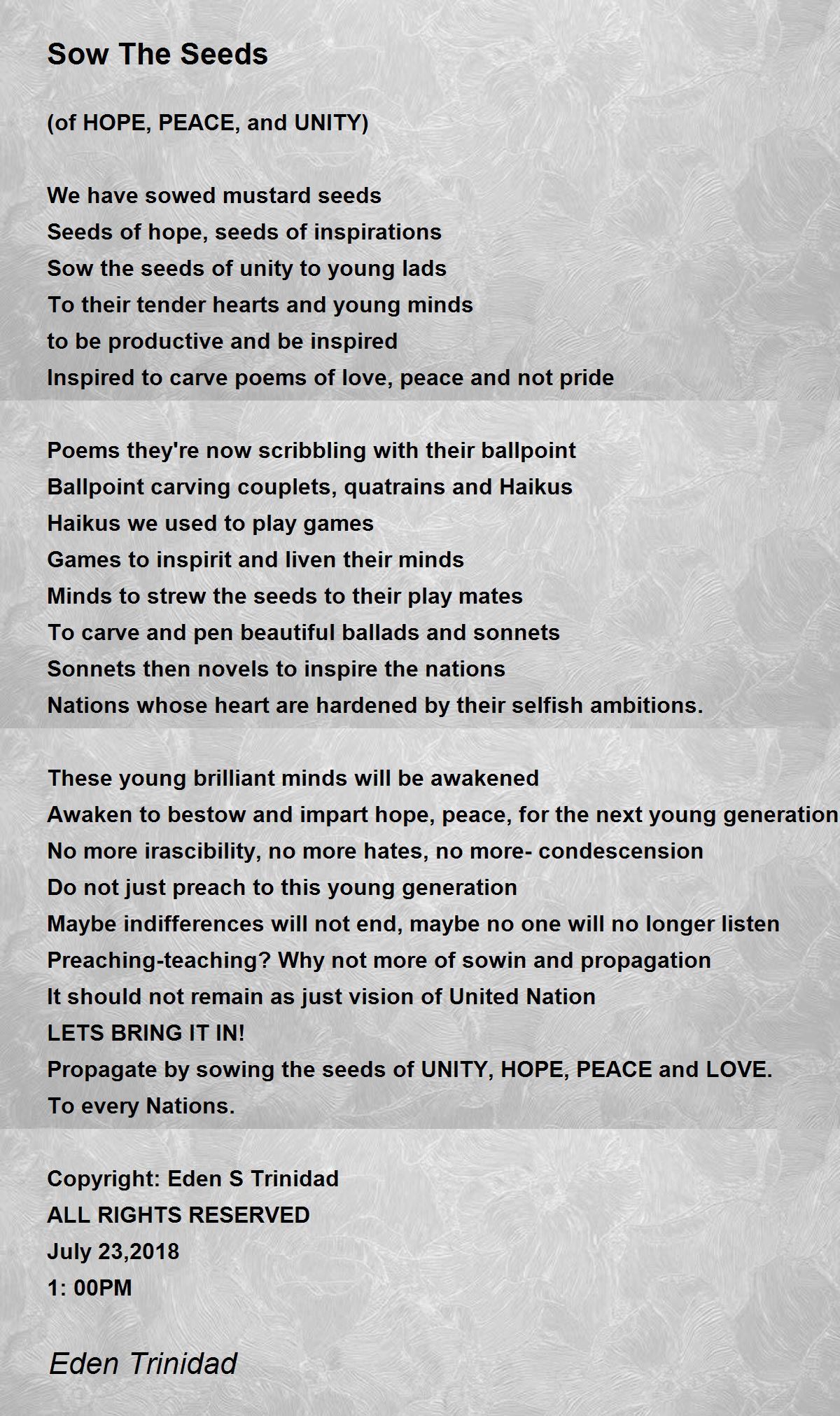 Sow The Seeds

(of HOPE, PEACE, and UNITY)

We have sowed mustard seeds
Seeds of hope, seeds of inspirations
Sow the seeds of unity to young lads
To their tender hearts and young minds
to be productive and be inspired
Inspired to carve poems of love, peace and not pride

Poems they're now scribbling with their ballpoint
Ballpoint carving couplets, quatrains and Haikus
Haikus we used to play games
Games to inspirit and liven their minds
Minds to strew the seeds to their play mates
To carve and pen beautiful ballads and sonnets
Sonnets then novels to inspire the nations
Nations whose heart are hardened by their selfish ambitions.

These young brilliant minds will be awakened
Awaken to bestow and impart hope, peace, for the next young generation
No more irascibility, no more hates, no more- condescension
Do not just preach to this young generation
Maybe indifferences will not end, maybe no one will no longer listen
Preaching-teaching? Why not more of sowin and propagation
It should not remain as just vision of United Nation
LETS BRING IT IN!
Propagate by sowing the seeds of UNITY, HOPE, PEACE and LOVE.
To every Nations.

Copyright: Eden S Trinidad
ALL RIGHTS RESERVED
July 23,2018
1: 00PM

Eden Trinidad